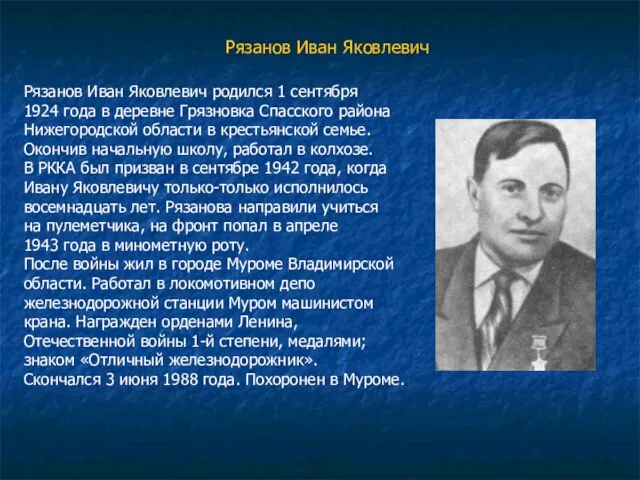 Рязанов Иван Яковлевич

Рязанов Иван Яковлевич родился 1 сентября 1924 года в деревне Грязновка Спасского района Нижегородской области в крестьянской семье. Окончив начальную школу, работал в колхозе. В РККА был призван в сентябре 1942 года, когда Ивану Яковлевичу только-только исполнилось восемнадцать лет. Рязанова направили учиться на пулеметчика, на фронт попал в апреле 1943 года в минометную роту.
После войны жил в городе Муроме Владимирской области. Работал в локомотивном депо железнодорожной станции Муром машинистом крана. Награжден орденами Ленина, Отечественной войны 1-й степени, медалями; знаком «Отличный железнодорожник».
Скончался 3 июня 1988 года. Похоронен в Муроме.